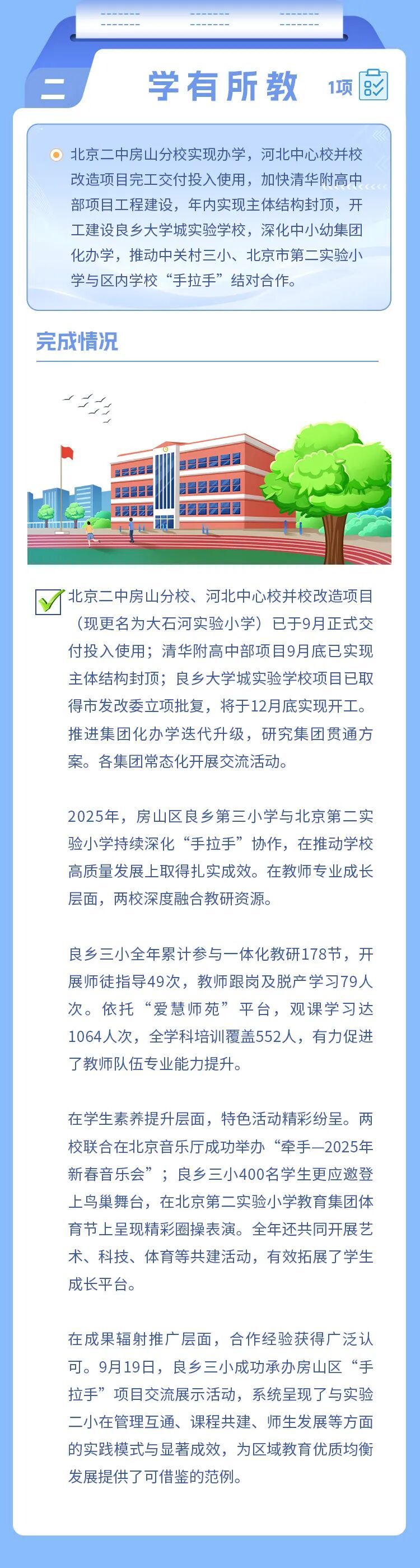 二

学有所教

1项

北京二中房山分校实现办学，河北中心校并校改造项目完工交付投入使用，加快清华附高中部项目工程建设，年内实现主体结构封顶，开工建设良乡大学城实验学校，深化中小幼集团化办学，推动中关村三小、北京市第二实验小学与区内学校“手拉手”结对合作。

完成情况

北京二中房山分校、河北中心校并校改造项目（现更名为大石河实验小学）已于9月正式交付投入使用；清华附高中部项目9月底已实现主体结构封顶；良乡大学城实验学校项目已取得市发改委立项批复，将于12月底实现开工。推进集团化办学迭代升级，研究集团贯通方案。各集团常态化开展交流活动。

2025年，房山区良乡第三小学与北京第二实验小学持续深化“手拉手”协作，在推动学校高质量发展上取得扎实成效。在教师专业成长层面，两校深度融合教研资源。

良乡三小全年累计参与一体化教研178节，开展师徒指导49次，教师跟岗及脱产学习79人次。依托“爱慧师苑”平台，观课学习达1064人次，全学科培训覆盖552人，有力促进了教师队伍专业能力提升。

在学生素养提升层面，特色活动精彩纷呈。两校联合在北京音乐厅成功举办“牵手—2025年新春音乐会”；良乡三小400名学生更应邀登上鸟巢舞台，在北京第二实验小学教育集团体育节上呈现精彩圈操表演。全年还共同开展艺术、科技、体育等共建活动，有效拓展了学生成长平台。

在成果辐射推广层面，合作经验获得广泛认可。9月19日，良乡三小成功承办房山区“手拉手”项目交流展示活动，系统呈现了与实验二小在管理互通、课程共建、师生发展等方面的实践模式与显著成效，为区域教育优质均衡发展提供了可借鉴的范例。